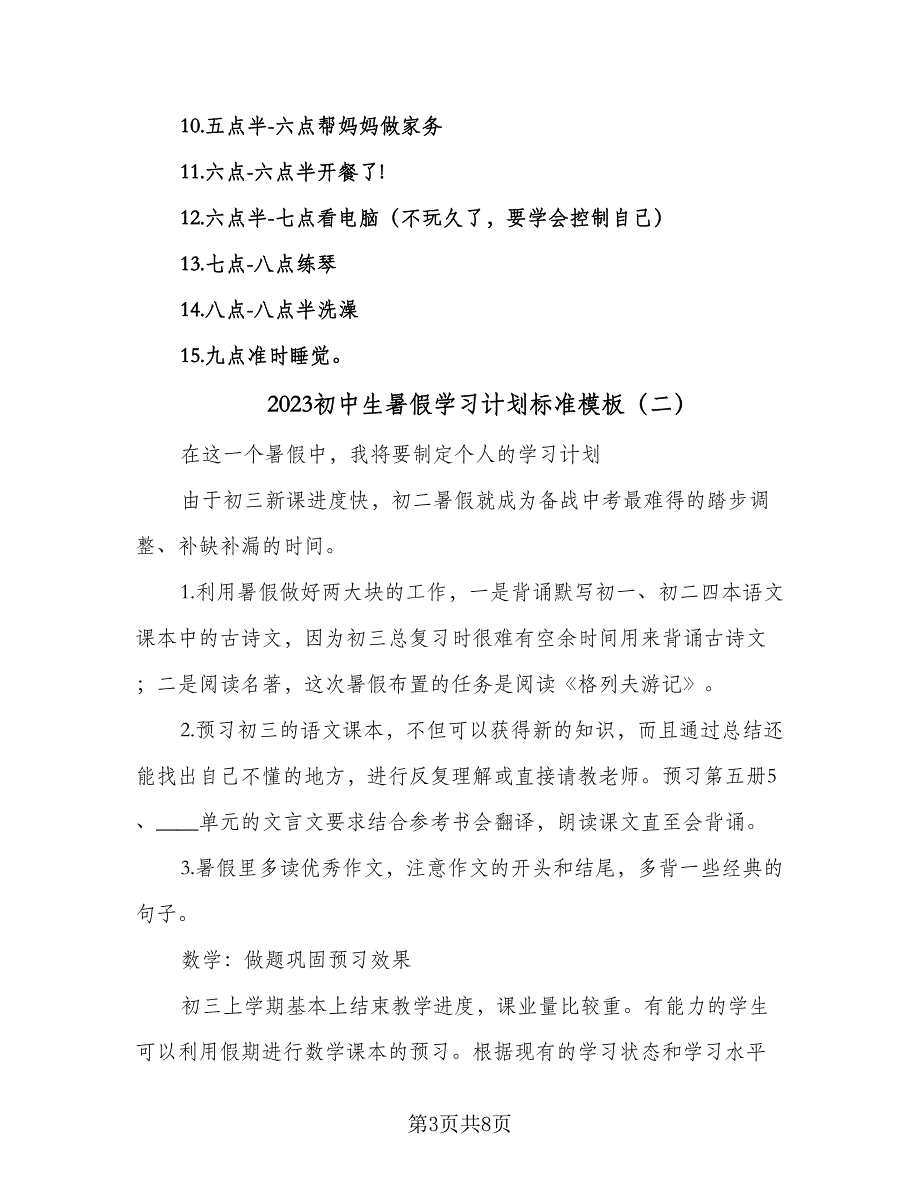 10.五点半-六点帮妈妈做家务

11.六点-六点半开餐了!

12.六点半-七点看电脑（不玩久了，要学会控制自己）

13.七点-八点练琴

14.八点-八点半洗澡

15.九点准时睡觉。

2023初中生暑假学习计划标准模板（二）

在这一个暑假中，我将要制定个人的学习计划

由于初三新课进度快，初二暑假就成为备战中考最难得的踏步调整、补缺补漏的时间。

1.利用暑假做好两大块的工作，一是背诵默写初一、初二四本语文课本中的古诗文，因为初三总复习时很难有空余时间用来背诵古诗文；二是阅读名著，这次暑假布置的任务是阅读《格列夫游记》。

2.预习初三的语文课本，不但可以获得新的知识，而且通过总结还能找出自己不懂的地方，进行反复理解或直接请教老师。预习第五册5、____单元的文言文要求结合参考书会翻译，朗读课文直至会背诵。

3.暑假里多读优秀作文，注意作文的开头和结尾，多背一些经典的句子。

数学：做题巩固预习效果

初三上学期基本上结束教学进度，课业量比较重。有能力的学生可以利用假期进行数学课本的预习。根据现有的学习状态和学习水平

第3页共8页